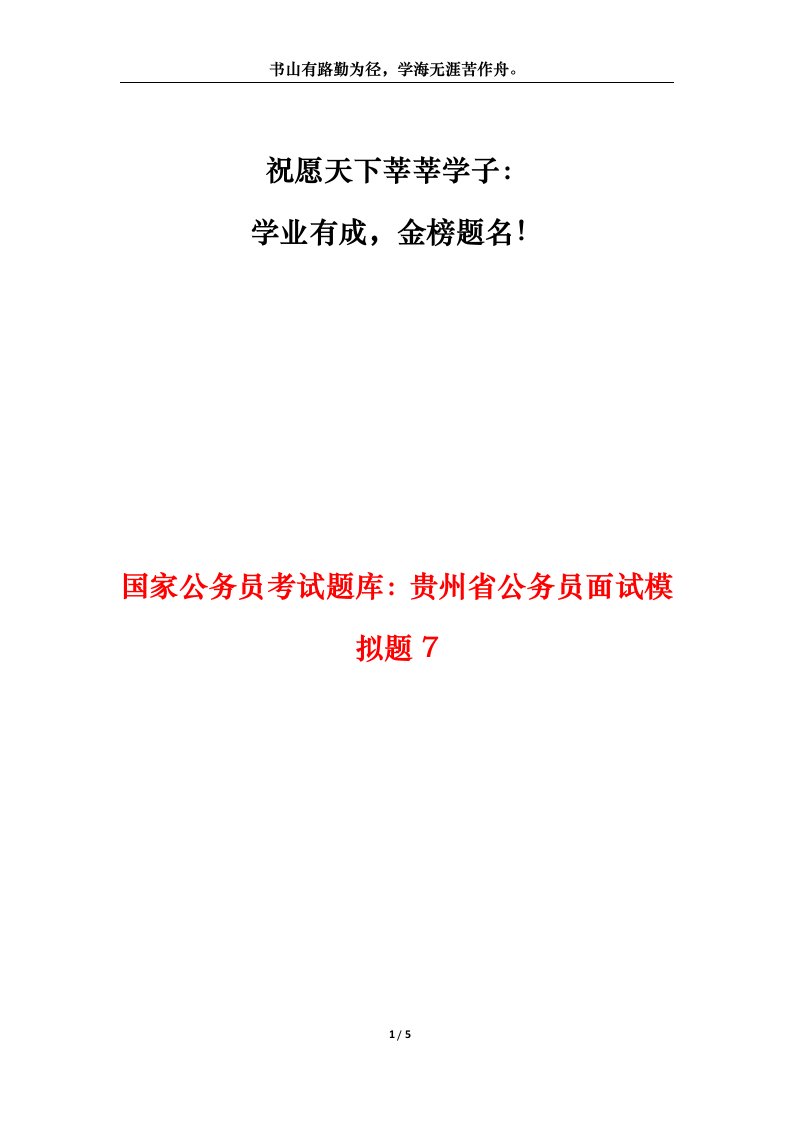 书山有路勤为径，学海无涯苦作舟。

祝愿天下莘莘学子：

学业有成，金榜题名！

国家公务员考试题库：贵州省公务员面试模拟题 7

1 / 5